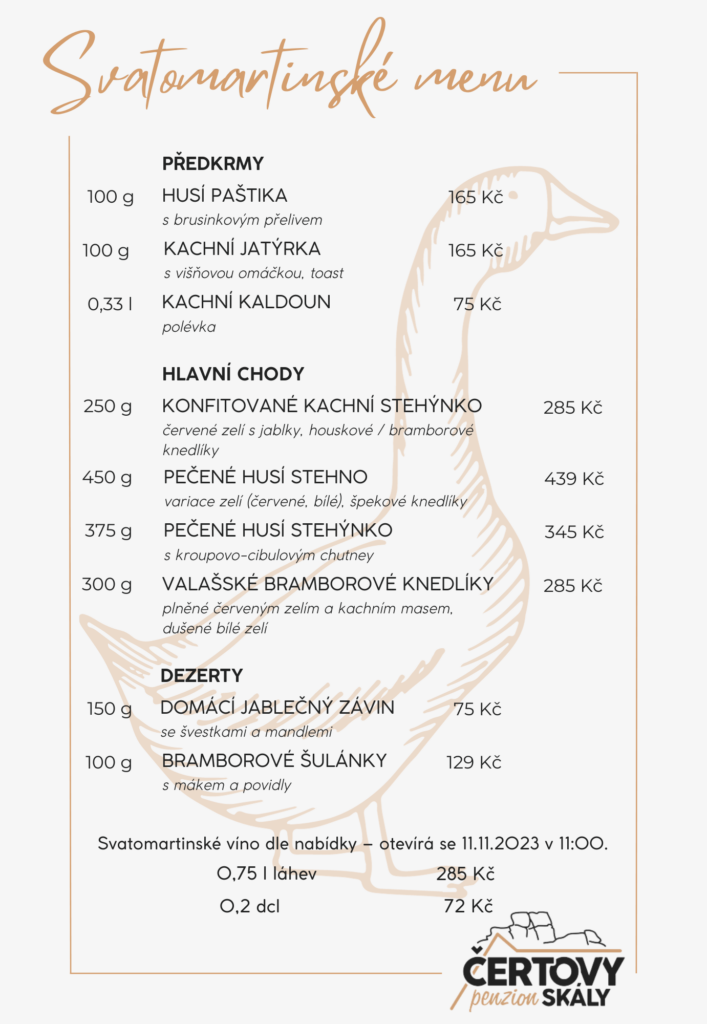 Svatomartinské menu

PŘEDKRMY

100 g HUSÍ PAŠTIKA 165 Kč
s brusinkovým přelivem

100 g KACHNÍ JATÝRKA 165 Kč
s višňovou omáčkou, toast

0,33 l KACHNÍ KALDOUN 75 Kč
polévka

HLAVNÍ CHODY

250 g KONFITOVANÉ KACHNÍ STEHÝNKO 285 Kč
červené zelí s jablky, houskové / bramborové knedlíky

450 g PEČENÉ HUSÍ STEHNO 439 Kč
variace zelí (červené, bílé), špekové knedlíky

375 g PEČENÉ HUSÍ STEHÝNKO 345 Kč
s kroupovo-cibulovým chutney

300 g VALAŠSKÉ BRAMBOROVÉ KNEDLÍKY 285 Kč
plněné červeným zelím a kachním masem, dušené bílé zelí

DEZERTY

150 g DOMÁCÍ JABLEČNÝ ZÁVIN 75 Kč
se švestkami a mandlemi

100 g BRAMBOROVÉ ŠULÁNKY 129 Kč
s mákem a povidly

Svatomartinské víno dle nabídky – otevírá se 11.11.2023 v 11:00.

0,75 l láhev 285 Kč

0,2 dcl 72 Kč

ČERTOVY penzion SKÁLY